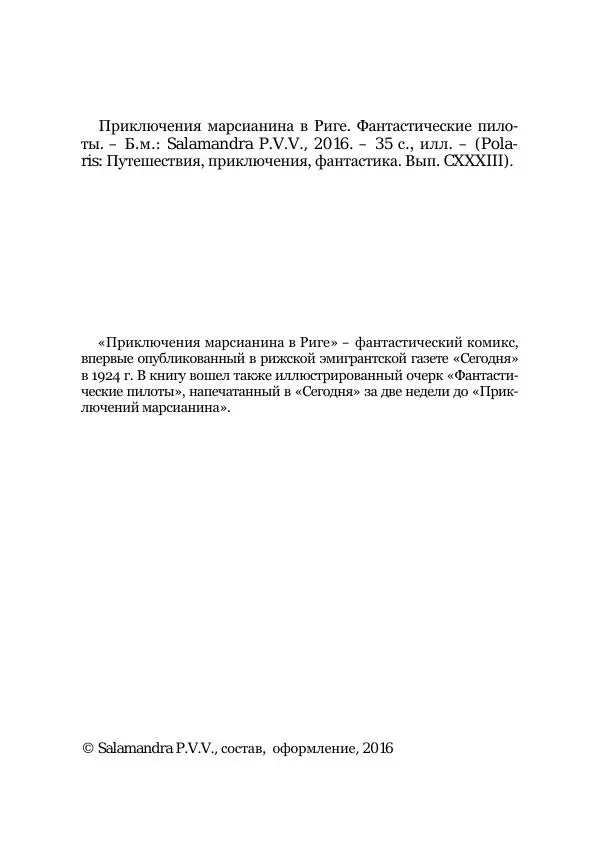 Приключения марсианина в Риге. Фантастические пилоты. – Б.м.: Salamandra P.V.V., 2016. – 35 с., илл. – (Polaris: Путешествия, приключения, фантастика. Вып. CXXXIII).

«Приключения марсианина в Риге» – фантастический комикс, впервые опубликованный в рижской эмигрантской газете «Сегодня» в 1924 г. В книгу вошел также иллюстрированный очерк «Фантастические пилоты», напечатанный в «Сегодня» за две недели до «Приключений марсианина».

© Salamandra P.V.V., состав, оформление, 2016